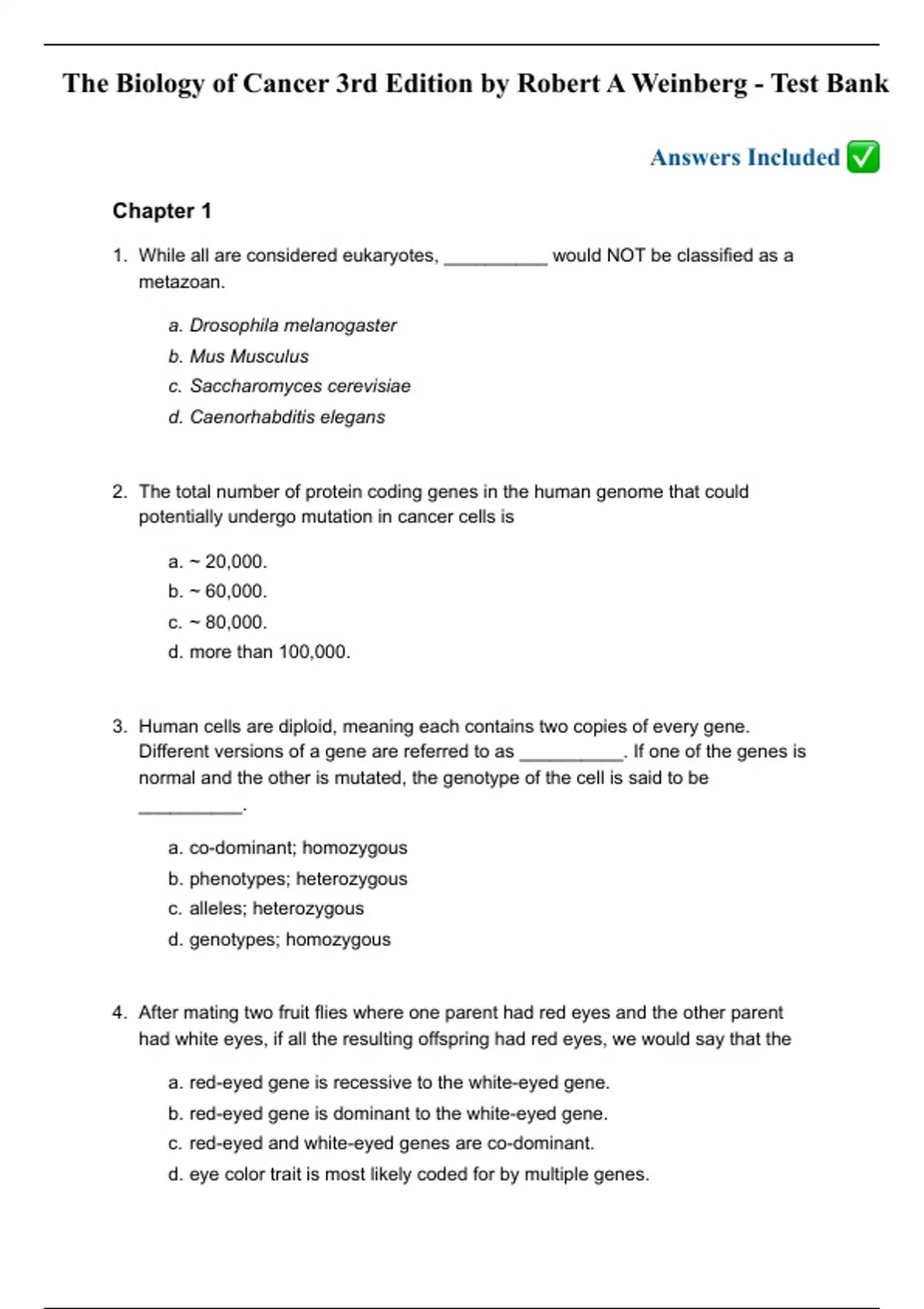 The Biology of Cancer 3rd Edition by Robert A Weinberg - Test Bank

Answers Included ✅

Chapter 1

1. While all are considered eukaryotes, __________ would NOT be classified as a metazoan.

a. Drosophila melanogaster
b. Mus Musculus
c. Saccharomyces cerevisiae
d. Caenorhabditis elegans

2. The total number of protein coding genes in the human genome that could potentially undergo mutation in cancer cells is

a. ~ 20,000.
b. ~ 60,000.
c. ~ 80,000.
d. more than 100,000.

3. Human cells are diploid, meaning each contains two copies of every gene. Different versions of a gene are referred to as __________. If one of the genes is normal and the other is mutated, the genotype of the cell is said to be __________.

a. co-dominant; homozygous
b. phenotypes; heterozygous
c. alleles; heterozygous
d. genotypes; homozygous

4. After mating two fruit flies where one parent had red eyes and the other parent had white eyes, if all the resulting offspring had red eyes, we would say that the

a. red-eyed gene is recessive to the white-eyed gene.
b. red-eyed gene is dominant to the white-eyed gene.
c. red-eyed and white-eyed genes are co-dominant.
d. eye color trait is most likely coded for by multiple genes.